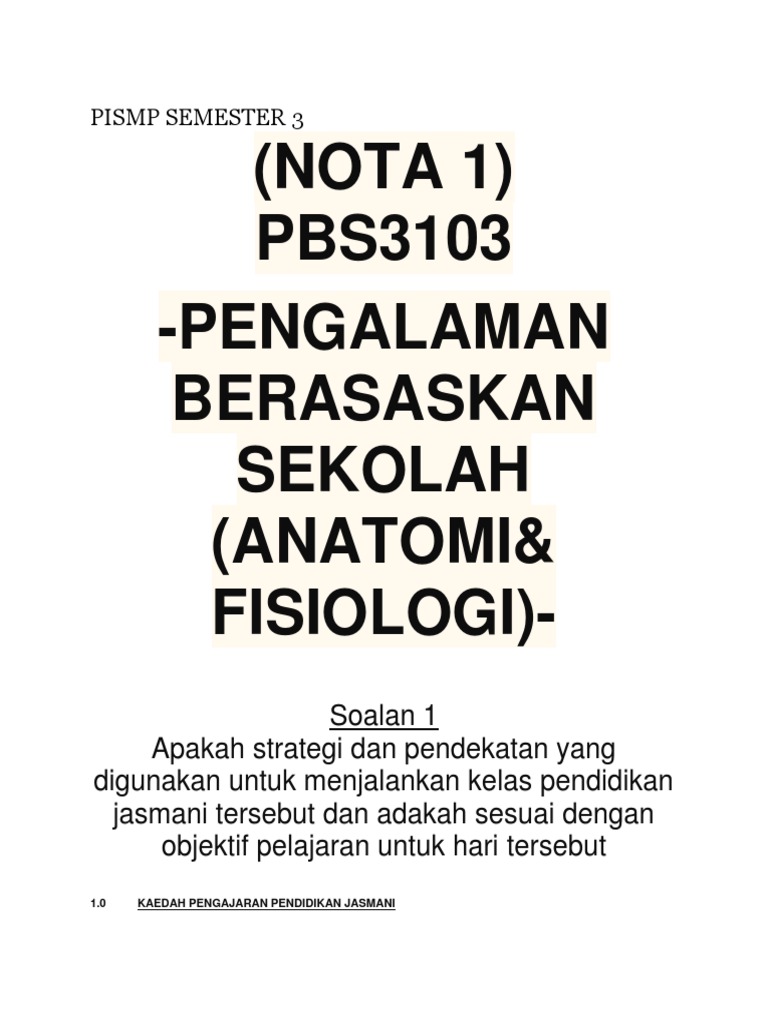 PISMP SEMESTER 3

(NOTA 1) PBS3103

-PENGALAMAN BERASASKAN SEKOLAH (ANATOMI& FISIOLOGI)-

Soalan 1
Apakah strategi dan pendekatan yang digunakan untuk menjalankan kelas pendidikan jasmani tersebut dan adakah sesuai dengan objektif pelajaran untuk hari tersebut

1.0 KAEDAH PENGAJARAN PENDIDIKAN JASMANI